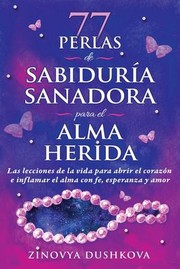 77
PERLAS
de
SABIDURÍA SANADORA
para el
ALMA HERIDA

Las lecciones de la vida para abrir el corazón e inflamar el alma con fe, esperanza y amor

ZINOVYA DUSHKOVA